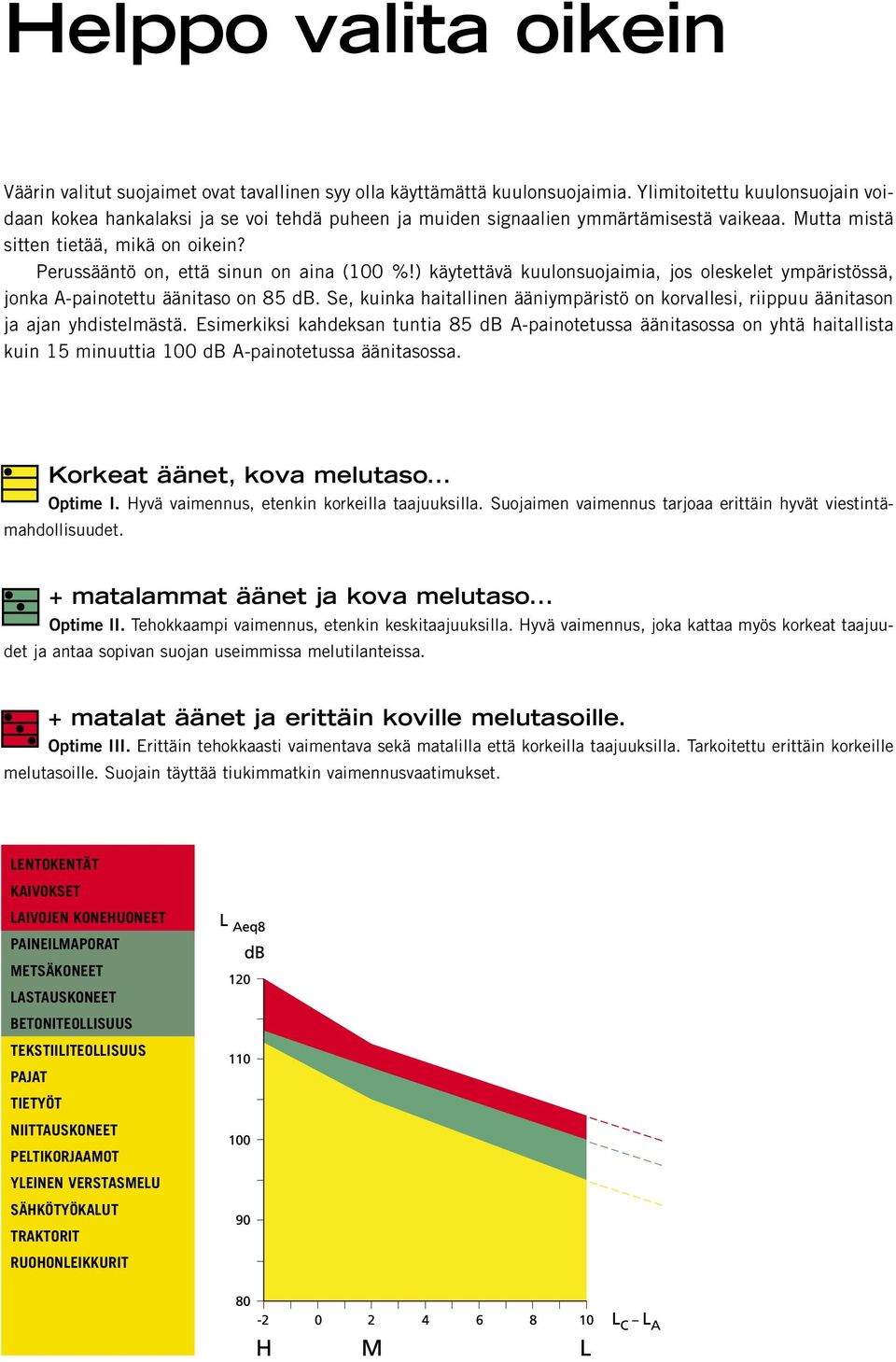 Helppo valita oikein

Väärin valitut suojaimet ovat tavallinen syy olla käyttämättä kuulonsuojaimia. Ylimitoitettu kuulonsuojain voidaan kokea hankalaksi ja se voi tehdä puheen ja muiden signaalien ymmärtämisestä vaikeaa. Mutta mistä sitten tietää, mikä on oikein?

Perussääntö on, että sinun on aina (100 %!) käytettävä kuulonsuojaimia, jos oleskelet ympäristössä, jonka A-painotettu äänitaso on 85 dB. Se, kuinka haitallinen ääniympäristö on korvallesi, riippuu äänitason ja ajan yhdistelmästä. Esimerkiksi kahdeksan tuntia 85 dB A-painotetussa äänitasossa on yhtä haitallista kuin 15 minuuttia 100 dB A-painotetussa äänitasossa.

Korkeat äänet, kova melutaso...

Optime I. Hyvä vaimennus, etenkin korkeilla taajuuksilla. Suojaimen vaimennus tarjoaa erittäin hyvät viestintämahdollisuudet.

+ matalammat äänet ja kova melutaso...

Optime II. Tehokkaampi vaimennus, etenkin keskitaajuuksilla. Hyvä vaimennus, joka kattaa myös korkeat taajuudet ja antaa sopivan suojan useimmissa melutilanteissa.

+ matalat äänet ja erittäin koville melutasoille.

Optime III. Erittäin tehokkaasti vaimentava sekä matalilla että korkeilla taajuuksilla. Tarkoitettu erittäin korkeille melutasoille. Suojain täyttää tiukimmatkin vaimennusvaatimukset.

LENTOKENTÄT
KAIVOKSET
LAIVOJEN KONEHUONEET
PAINEILMAPORAT
METSÄKONEET
LASTAUSKONEET
BETONITEOLLISUUS
TEKSTIILITEOLLISUUS
PAJAT
TIETYÖT
NIITTAUSKONEET
PELTIKORJAAMOT
YLEINEN VERSTASMELU
SÄHKÖTYÖKALUT
TRAKTORIT
RUOHONLEIKKURIT

$L_{Aeq8}$
dB
120
110
100
90
80
-2 0 2 4 6 8 10 $L_C - L_A$
H M L